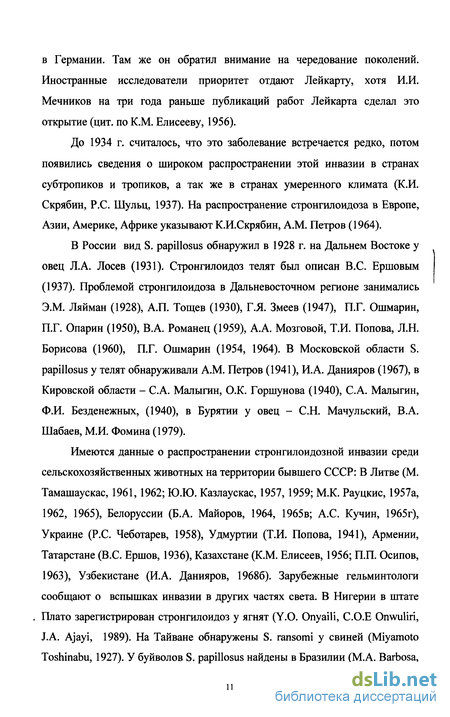 в Германии. Там же он обратил внимание на чередование поколений. Иностранные исследователи приоритет отдают Лейкарту, хотя И.И. Мечников на три года раньше публикаций работ Лейкарта сделал это открытие (цит. по К.М. Елисееву, 1956).

До 1934 г. считалось, что это заболевание встречается редко, потом появились сведения о широком распространении этой инвазии в странах субтропиков и тропиков, а так же в странах умеренного климата (К.И. Скрябин, Р.С. Шульц, 1937). На распространение стронгилоидоза в Европе, Азии, Америке, Африке указывают К.И.Скрябин, А.М. Петров (1964).

В России вид S. papillosus обнаружил в 1928 г. на Дальнем Востоке у овец Л.А. Лосев (1931). Стронгилоидоз телят был описан В.С. Ершовым (1937). Проблемой стронгилоидоза в Дальневосточном регионе занимались Э.М. Ляйман (1928), А.П. Тощев (1930), Г.Я. Змеев (1947), П.Г. Ошмарин, П.Г. Опарин (1950), В.А. Романец (1959), А.А. Мозговой, Т.И. Попова, Л.Н. Борисова (1960), П.Г. Ошмарин (1954, 1964). В Московской области S. papillosus у телят обнаруживали А.М. Петров (1941), И.А. Данияров (1967), в Кировской области – С.А. Малыгин, О.К. Горшунова (1940), С.А. Малыгин, Ф.И. Безденежных, (1940), в Бурятии у овец – С.Н. Мачульский, В.А. Шабаев, М.И. Фомина (1979).

Имеются данные о распространении стронгилоидозной инвазии среди сельскохозяйственных животных на территории бывшего СССР: В Литве (М. Тамашаускас, 1961, 1962; Ю.Ю. Казлаускас, 1957, 1959; М.К. Рауцкис, 1957а, 1962, 1965), Белоруссии (Б.А. Майоров, 1964, 1965в; А.С. Кучин, 1965г), Украине (Р.С. Чеботарев, 1958), Удмуртии (Т.И. Попова, 1941), Армении, Татарстане (В.С. Ершов, 1936), Казахстане (К.М. Елисеев, 1956; П.П. Осипов, 1963), Узбекистане (И.А. Данияров, 1968б). Зарубежные гельминтологи сообщают о вспышках инвазии в других частях света. В Нигерии в штате Плато зарегистрирован стронгилоидоз у ягнят (Y.O. Onyaili, C.O.E Onwuliri, J.A. Ajayi, 1989). На Тайване обнаружены S. ransomi у свиней (Miyamoto Toshinabu, 1927). У буйволов S. papillosus найдены в Бразилии (M.A. Barbosa,

11

dsLib.net
библиотека диссертаций